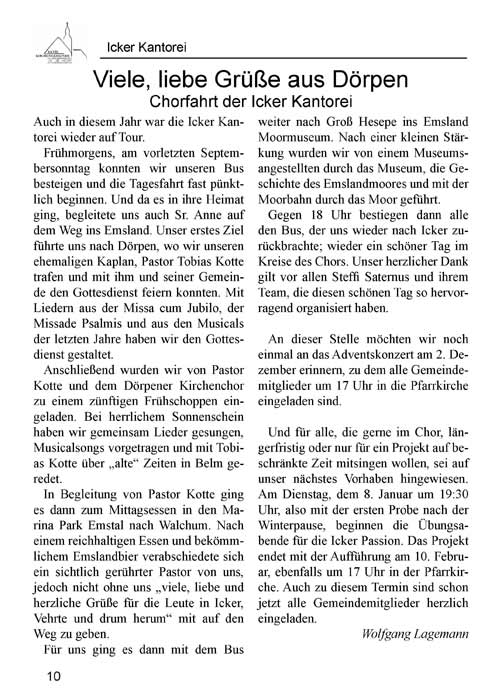 Icker Kantorei

Viele, liebe Grüße aus Dörpen
Chorfahrt der Icker Kantorei

Auch in diesem Jahr war die Icker Kantorei wieder auf Tour.

Frühmorgens, am vorletzten Septembersonntag konnten wir unseren Bus besteigen und die Tagesfahrt fast pünktlich beginnen. Und da es in ihre Heimat ging, begleitete uns auch Sr. Anne auf dem Weg ins Emsland. Unser erstes Ziel führte uns nach Dörpen, wo wir unseren ehemaligen Kaplan, Pastor Tobias Kotte trafen und mit ihm und seiner Gemeinde den Gottesdienst feiern konnten. Mit Liedern aus der Missa cum Jubilo, der Missade Psalmis und aus den Musicals der letzten Jahre haben wir den Gottesdienst gestaltet.

Anschließend wurden wir von Pastor Kotte und dem Dörpener Kirchenchor zu einem zünftigen Frühschoppen eingeladen. Bei herrlichem Sonnenschein haben wir gemeinsam Lieder gesungen, Musicalsongs vorgetragen und mit Tobias Kotte über „alte“ Zeiten in Belm geredet.

In Begleitung von Pastor Kotte ging es dann zum Mittagsessen in den Marina Park Emstal nach Walchum. Nach einem reichhaltigen Essen und bekömmlichem Emslandbier verabschiedete sich ein sichtlich gerührter Pastor von uns, jedoch nicht ohne uns „viele, liebe und herzliche Grüße für die Leute in Icker, Vehrte und drum herum“ mit auf den Weg zu geben.

Für uns ging es dann mit dem Bus weiter nach Groß Hesepe ins Emsland Moormuseum. Nach einer kleinen Stärkung wurden wir von einem Museumsangestellten durch das Museum, die Geschichte des Emslandmoores und mit der Moorbahn durch das Moor geführt.

Gegen 18 Uhr bestiegen dann alle den Bus, der uns wieder nach Icker zurückbrachte; wieder ein schöner Tag im Kreise des Chors. Unser herzlicher Dank gilt vor allen Steffi Saternus und ihrem Team, die diesen schönen Tag so hervorragend organisiert haben.

An dieser Stelle möchten wir noch einmal an das Adventskonzert am 2. Dezember erinnern, zu dem alle Gemeindemitglieder um 17 Uhr in die Pfarrkirche eingeladen sind.

Und für alle, die gerne im Chor, längerfristig oder nur für ein Projekt auf beschränkte Zeit mitsingen wollen, sei auf unser nächstes Vorhaben hingewiesen. Am Dienstag, dem 8. Januar um 19:30 Uhr, also mit der ersten Probe nach der Winterpause, beginnen die Übungsabende für die Icker Passion. Das Projekt endet mit der Aufführung am 10. Februar, ebenfalls um 17 Uhr in der Pfarrkirche. Auch zu diesem Termin sind schon jetzt alle Gemeindemitglieder herzlich eingeladen.

Wolfgang Lagemann

10